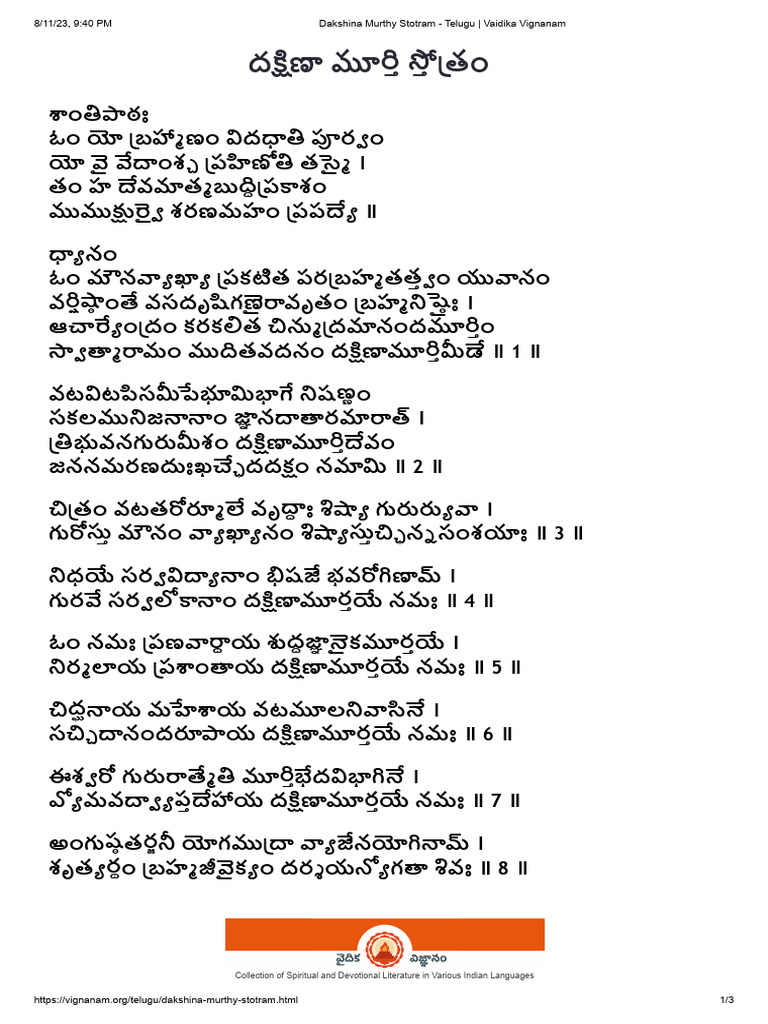 8/11/23, 9:40 PM
Dakshina Murthy Stotram - Telugu | Vaidika Vignanam

దక్షిణా మూర్తి స్తోత్రం

శాంతిపాఠః
ఓం యో బ్రహ్మాణం విదధాతి పూర్వం
యో వై వేదాంశ్చ ప్రహిణోతి తస్మై ।
తం హ దేవమాత్మబుద్ధిప్రకాశం
ముముక్షుర్వై శరణమహం ప్రపద్యే ॥

ధ్యానం
ఓం మౌనవ్యాఖ్యా ప్రకటిత పరబ్రహ్మతత్త్వం యువానం
వర్షిష్ఠాంతే వసదృషిగణైరావృతం బ్రహ్మనిష్ఠైః ।
ఆచార్యేంద్రం కరకలిత చిన్ముద్రమానందమూర్తిం
స్వాత్మారామం ముదితవదనం దక్షిణామూర్తిమీడే ॥ 1 ॥

వటవిటపిసమీపేభూమిభాగే నిషణ్ణం
సకలమునిజనానాం జ్ఞానదాతారమారాత్ ।
త్రిభువనగురుమీశం దక్షిణామూర్తిదేవం
జననమరణదుఃఖచ్ఛేదదక్షం నమామి ॥ 2 ॥

చిత్రం వటతరోర్మూలే వృద్ధాః శిష్యా గురుర్యువా ।
గురోస్తు మౌనం వ్యాఖ్యానం శిష్యాస్తుచ్ఛిన్నసంశయాః ॥ 3 ॥

నిధయే సర్వవిద్యానాం భిషజే భవరోగిణామ్ ।
గురవే సర్వలోకానాం దక్షిణామూర్తయే నమః ॥ 4 ॥

ఓం నమః ప్రణవార్థాయ శుద్ధజ్ఞానైకమూర్తయే ।
నిర్మలాయ ప్రశాంతాయ దక్షిణామూర్తయే నమః ॥ 5 ॥

చిద్ఘనాయ మహేశాయ వటమూలనివాసినే ।
సచ్చిదానందరూపాయ దక్షిణామూర్తయే నమః ॥ 6 ॥

ఈశ్వరో గురురాత్మేతి మూర్తిభేదవిభాగినే ।
వ్యోమవద్వ్యాప్తదేహాయ దక్షిణామూర్తయే నమః ॥ 7 ॥

అంగుష్ఠతర్జనీ యోగముద్రా వ్యాజేనయోగినామ్ ।
శృత్యర్థం బ్రహ్మజీవైక్యం దర్శయన్యోగతా శివః ॥ 8 ॥

వైదిక విజ్ఞానం
Collection of Spiritual and Devotional Literature in Various Indian Languages

https://vignanam.org/telugu/dakshina-murthy-stotram.html
1/3